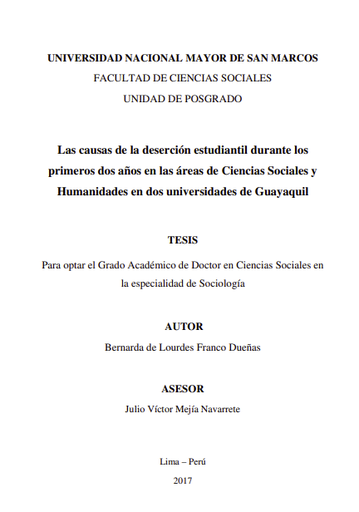 UNIVERSIDAD NACIONAL MAYOR DE SAN MARCOS
FACULTAD DE CIENCIAS SOCIALES
UNIDAD DE POSGRADO

Las causas de la deserción estudiantil durante los primeros dos años en las áreas de Ciencias Sociales y Humanidades en dos universidades de Guayaquil

TESIS

Para optar el Grado Académico de Doctor en Ciencias Sociales en la especialidad de Sociología

AUTOR

Bernarda de Lourdes Franco Dueñas

ASESOR

Julio Víctor Mejía Navarrete

Lima – Perú

2017